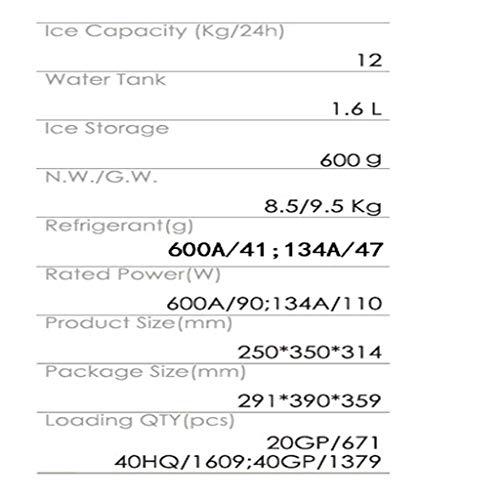 Ice Capacity (Kg/24h)

12

Water Tank

1.6 L

Ice Storage

600 g

N.W./G.W.

8.5/9.5 Kg

Refrigerant(g)

600A/41 ; 134A/47

Rated Power(W)

600A/90;134A/110

Product Size(mm)

250*350*314

Package Size(mm)

291*390*359

Loading QTY(pcs)

20GP/671
40HQ/1609;40GP/1379